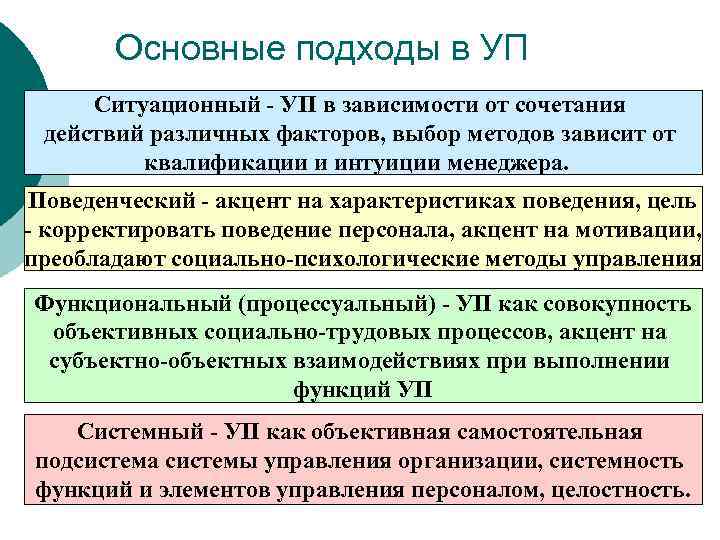 Основные подходы в УП

Ситуационный - УП в зависимости от сочетания действий различных факторов, выбор методов зависит от квалификации и интуиции менеджера.

Поведенческий - акцент на характеристиках поведения, цель - корректировать поведение персонала, акцент на мотивации, преобладают социально-психологические методы управления

Функциональный (процессуальный) - УП как совокупность объективных социально-трудовых процессов, акцент на субъектно-объектных взаимодействиях при выполнении функций УП

Системный - УП как объективная самостоятельная подсистема системы управления организации, системность функций и элементов управления персоналом, целостность.